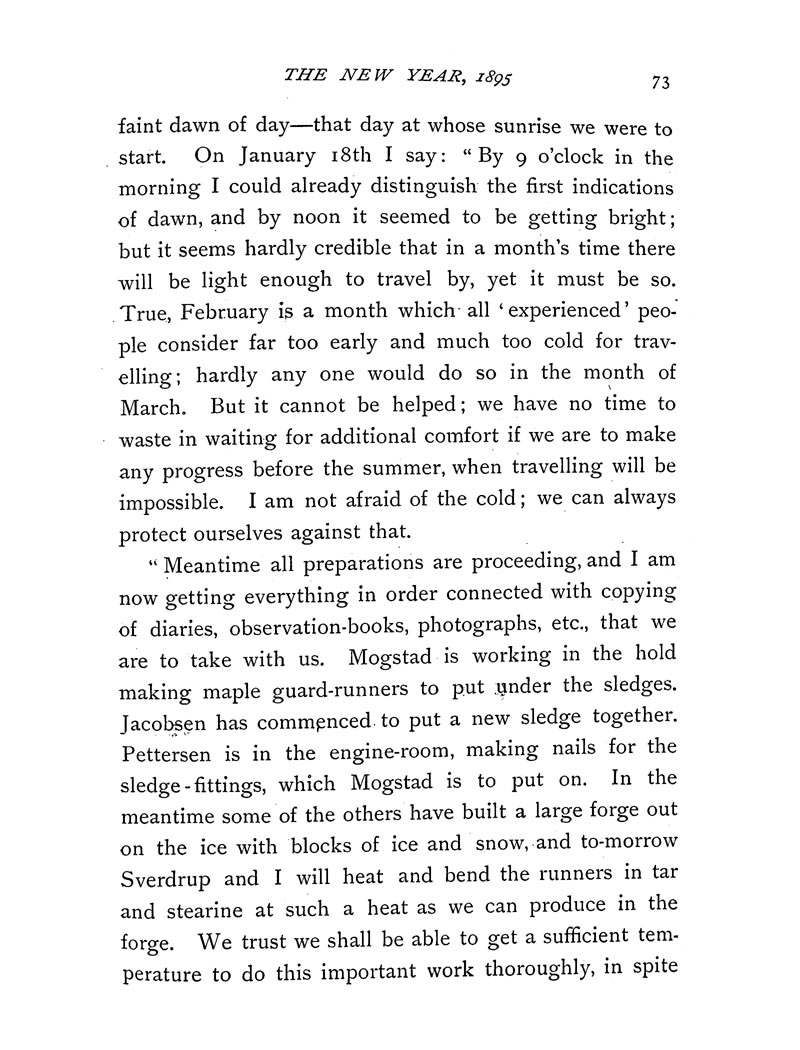 THE NEW YEAR, 1895 73

faint dawn of day—that day at whose sunrise we were to start. On January 18th I say: "By 9 o'clock in the morning I could already distinguish the first indications of dawn, and by noon it seemed to be getting bright; but it seems hardly credible that in a month's time there will be light enough to travel by, yet it must be so. True, February is a month which all 'experienced' people consider far too early and much too cold for travelling; hardly any one would do so in the month of March. But it cannot be helped; we have no time to waste in waiting for additional comfort if we are to make any progress before the summer, when travelling will be impossible. I am not afraid of the cold; we can always protect ourselves against that.

"Meantime all preparations are proceeding, and I am now getting everything in order connected with copying of diaries, observation-books, photographs, etc., that we are to take with us. Mogstad is working in the hold making maple guard-runners to put under the sledges. Jacobsen has commenced to put a new sledge together. Pettersen is in the engine-room, making nails for the sledge-fittings, which Mogstad is to put on. In the meantime some of the others have built a large forge out on the ice with blocks of ice and snow, and to-morrow Sverdrup and I will heat and bend the runners in tar and stearine at such a heat as we can produce in the forge. We trust we shall be able to get a sufficient temperature to do this important work thoroughly, in spite